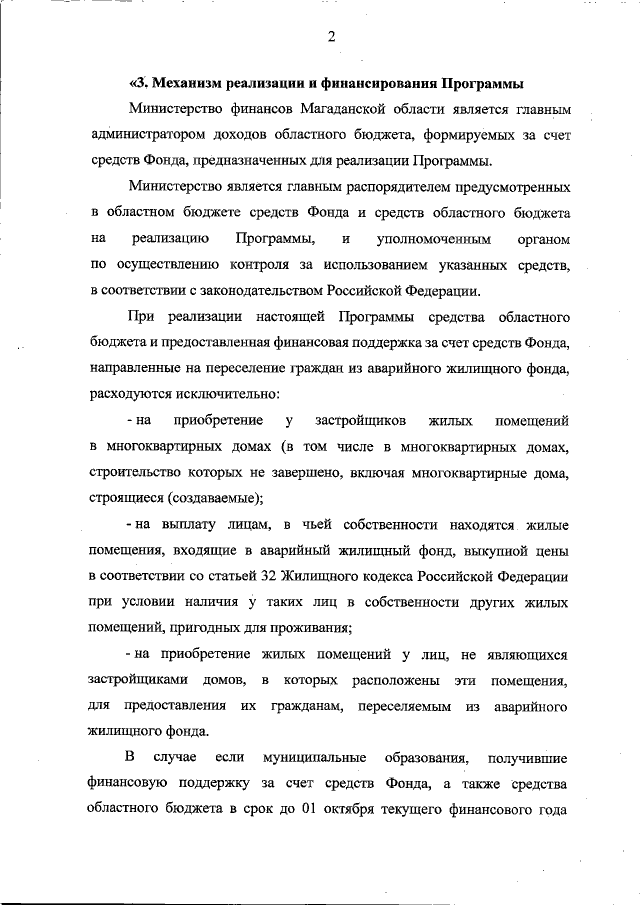 2

«3. Механизм реализации и финансирования Программы

Министерство финансов Магаданской области является главным администратором доходов областного бюджета, формируемых за счет средств Фонда, предназначенных для реализации Программы.

Министерство является главным распорядителем предусмотренных в областном бюджете средств Фонда и средств областного бюджета на реализацию Программы, и уполномоченным органом по осуществлению контроля за использованием указанных средств, в соответствии с законодательством Российской Федерации.

При реализации настоящей Программы средства областного бюджета и предоставленная финансовая поддержка за счет средств Фонда, направленные на переселение граждан из аварийного жилищного фонда, расходуются исключительно:

- на приобретение у застройщиков жилых помещений в многоквартирных домах (в том числе в многоквартирных домах, строительство которых не завершено, включая многоквартирные дома, строящиеся (создаваемые);

- на выплату лицам, в чьей собственности находятся жилые помещения, входящие в аварийный жилищный фонд, выкупной цены в соответствии со статьей 32 Жилищного кодекса Российской Федерации при условии наличия у таких лиц в собственности других жилых помещений, пригодных для проживания;

- на приобретение жилых помещений у лиц, не являющихся застройщиками домов, в которых расположены эти помещения, для предоставления их гражданам, переселяемым из аварийного жилищного фонда.

В случае если муниципальные образования, получившие финансовую поддержку за счет средств Фонда, а также средства областного бюджета в срок до 01 октября текущего финансового года